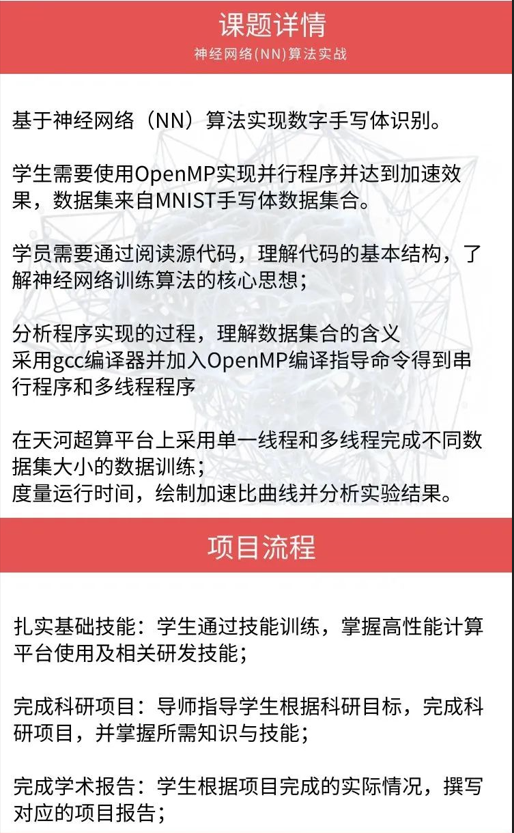 课题详情

神经网络(NN)算法实战

基于神经网络（NN）算法实现数字手写体识别。

学生需要使用OpenMP实现并行程序并达到加速效果，数据集来自MNIST手写体数据集合。

学员需要通过阅读源代码，理解代码的基本结构，了解神经网络训练算法的核心思想；

分析程序实现的过程，理解数据集合的含义
采用gcc编译器并加入OpenMP编译指导命令得到串行程序和多线程程序

在天河超算平台上采用单一线程和多线程完成不同数据集大小的数据训练；
度量运行时间，绘制加速比曲线并分析实验结果。

项目流程

扎实基础技能：学生通过技能训练，掌握高性能计算平台使用及相关研发技能；

完成科研项目：导师指导学生根据科研目标，完成科研项目，并掌握所需知识与技能；

完成学术报告：学生根据项目完成的实际情况，撰写对应的项目报告；